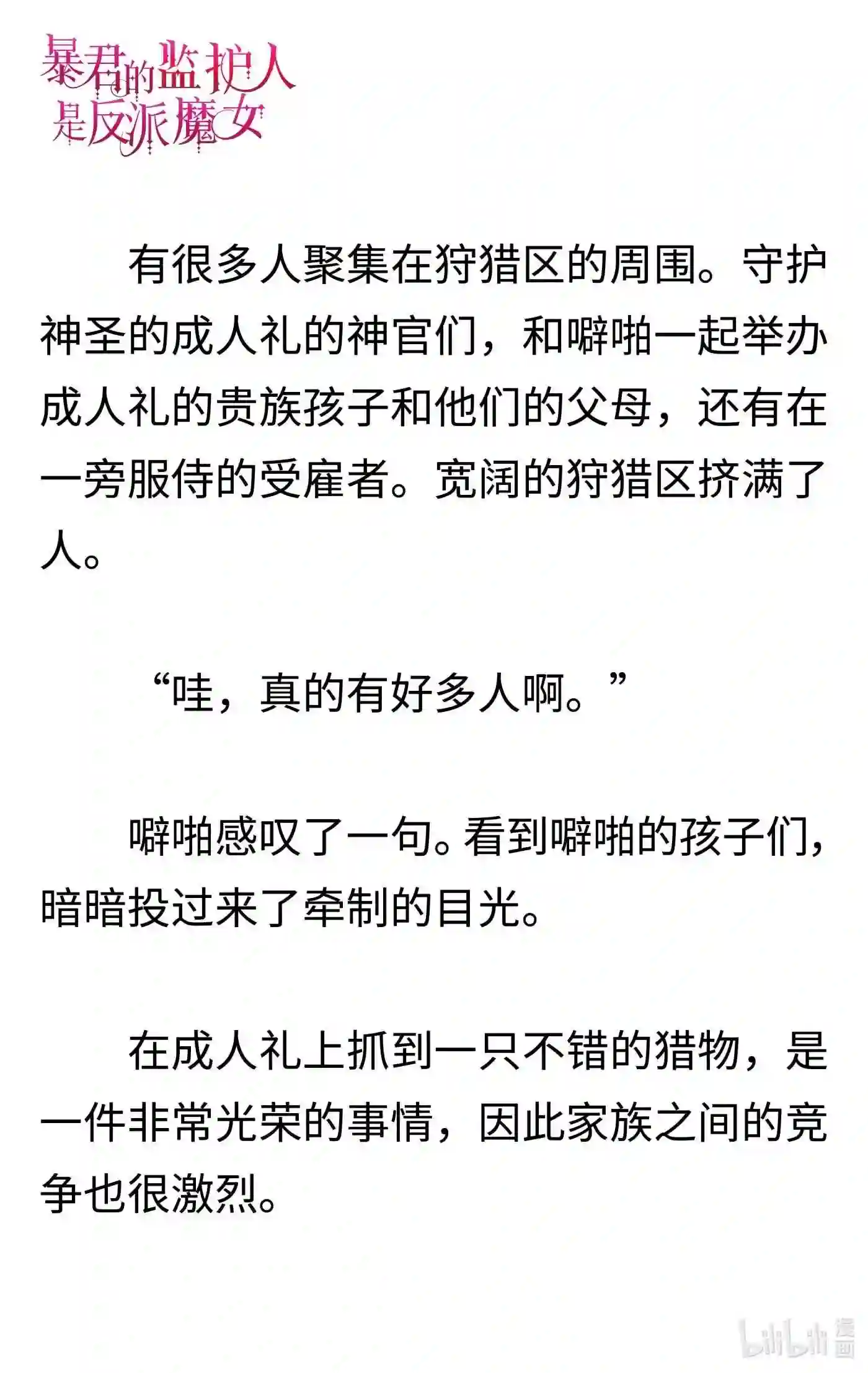 暴君的监护人是反派魔女

有很多人聚集在狩猎区的周围。守护神圣的成人礼的神官们，和噼啪一起举办成人礼的贵族孩子和他们的父母，还有在一旁服侍的受雇者。宽阔的狩猎区挤满了人。

“哇，真的有好多人啊。”

噼啪感叹了一句。看到噼啪的孩子们，暗暗投过来了牵制的目光。

在成人礼上抓到一只不错的猎物，是一件非常光荣的事情，因此家族之间的竞争也很激烈。

bilibili 漫画